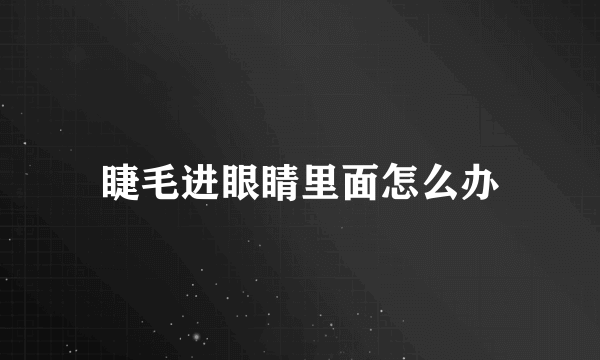 睫毛进眼睛里面怎么办